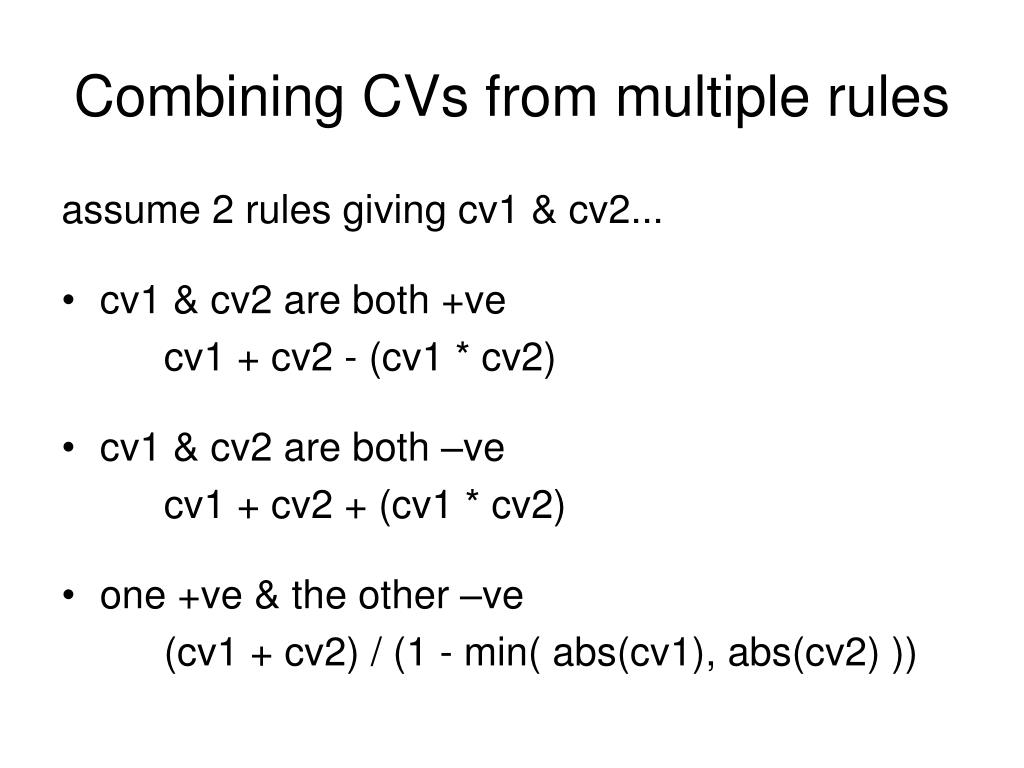 Combining CVs from multiple rules

assume 2 rules giving cv1 & cv2...

• cv1 & cv2 are both +ve
cv1 + cv2 - (cv1 * cv2)

• cv1 & cv2 are both –ve
cv1 + cv2 + (cv1 * cv2)

• one +ve & the other –ve
(cv1 + cv2) / (1 - min( abs(cv1), abs(cv2) ))